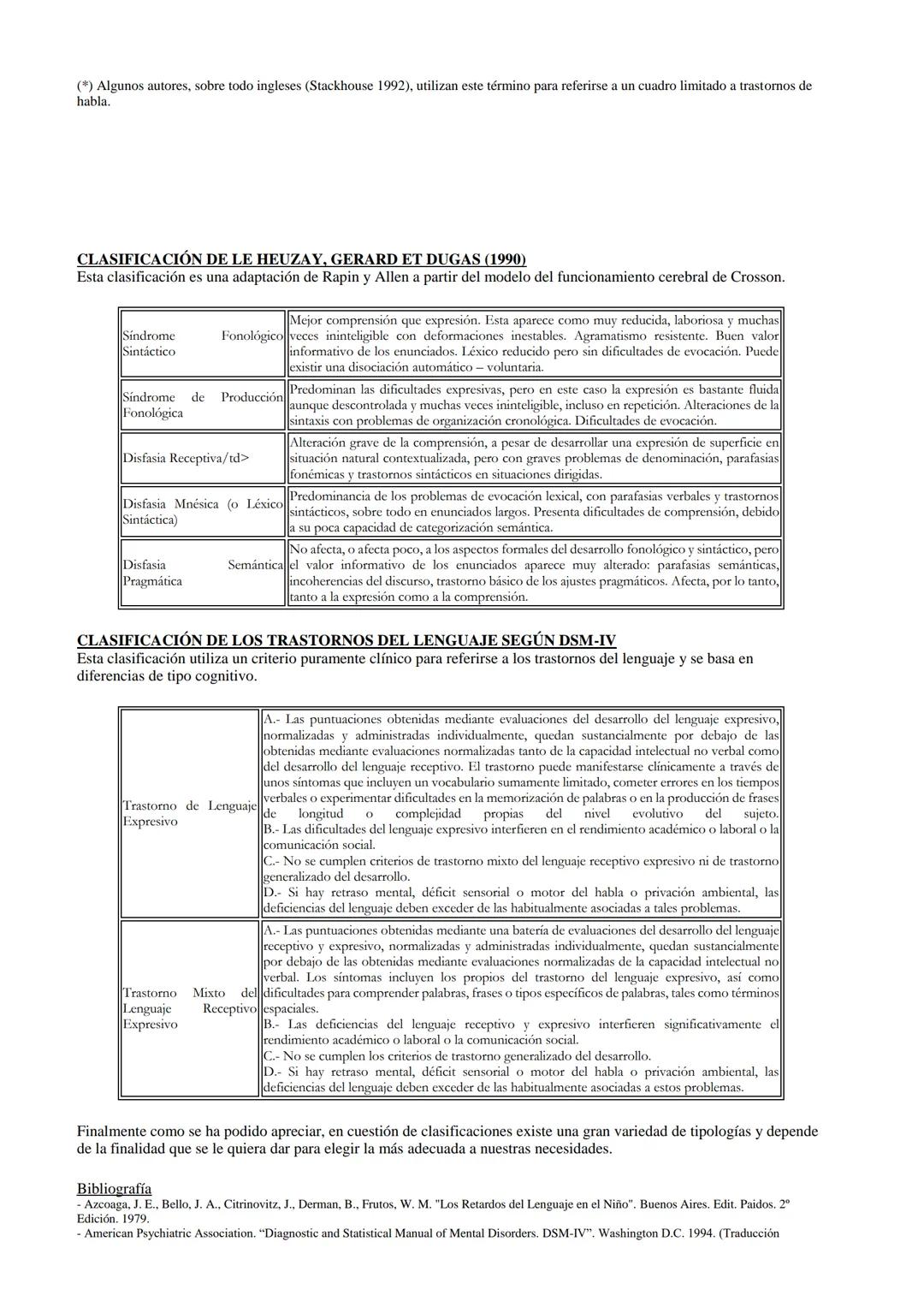 (*) Algunos autores, sobre todo ingleses (Stackhouse 1992), utilizan este término para referirse a un cuadro limitado a trastornos de habla.

CLASIFICACIÓN DE LE HEUZAY, GERARD ET DUGAS (1990)
Esta clasificación es una adaptación de Rapin y Allen a partir del modelo del funcionamiento cerebral de Crosson.

| | |
|---|---|
| Síndrome Fonológico Sintáctico | Mejor comprensión que expresión. Esta aparece como muy reducida, laboriosa y muchas veces ininteligible con deformaciones inestables. Agramatismo resistente. Buen valor informativo de los enunciados. Léxico reducido pero sin dificultades de evocación. Puede existir una disociación automático – voluntaria. |
| Síndrome de Producción Fonológica | Predominan las dificultades expresivas, pero en este caso la expresión es bastante fluida aunque descontrolada y muchas veces ininteligible, incluso en repetición. Alteraciones de la sintaxis con problemas de organización cronológica. Dificultades de evocación. |
| Disfasia Receptiva/td> | Alteración grave de la comprensión, a pesar de desarrollar una expresión de superficie en situación natural contextualizada, pero con graves problemas de denominación, parafasias fonémicas y trastornos sintácticos en situaciones dirigidas. |
| Disfasia Mnésica (o Léxico Sintáctica) | Predominancia de los problemas de evocación lexical, con parafasias verbales y trastornos sintácticos, sobre todo en enunciados largos. Presenta dificultades de comprensión, debido a su poca capacidad de categorización semántica. |
| Disfasia Semántica Pragmática | No afecta, o afecta poco, a los aspectos formales del desarrollo fonológico y sintáctico, pero el valor informativo de los enunciados aparece muy alterado: parafasias semánticas, incoherencias del discurso, trastorno básico de los ajustes pragmáticos. Afecta, por lo tanto, tanto a la expresión como a la comprensión. |

CLASIFICACIÓN DE LOS TRASTORNOS DEL LENGUAJE SEGÚN DSM-IV
Esta clasificación utiliza un criterio puramente clínico para referirse a los trastornos del lenguaje y se basa en diferencias de tipo cognitivo.

| | |
|---|---|
| Trastorno de Lenguaje Expresivo | A.- Las puntuaciones obtenidas mediante evaluaciones del desarrollo del lenguaje expresivo, normalizadas y administradas individualmente, quedan sustancialmente por debajo de las obtenidas mediante evaluaciones normalizadas tanto de la capacidad intelectual no verbal como del desarrollo del lenguaje receptivo. El trastorno puede manifestarse clínicamente a través de unos síntomas que incluyen un vocabulario sumamente limitado, cometer errores en los tiempos verbales o experimentar dificultades en la memorización de palabras o en la producción de frases de longitud o complejidad propias del nivel evolutivo del sujeto. B.- Las dificultades del lenguaje expresivo interfieren en el rendimiento académico o laboral o la comunicación social. C.- No se cumplen criterios de trastorno mixto del lenguaje receptivo expresivo ni de trastorno generalizado del desarrollo. D.- Si hay retraso mental, déficit sensorial o motor del habla o privación ambiental, las deficiencias del lenguaje deben exceder de las habitualmente asociadas a tales problemas. |
| Trastorno Mixto del Lenguaje Receptivo Expresivo | A.- Las puntuaciones obtenidas mediante una batería de evaluaciones del desarrollo del lenguaje receptivo y expresivo, normalizadas y administradas individualmente, quedan sustancialmente por debajo de las obtenidas mediante evaluaciones normalizadas de la capacidad intelectual no verbal. Los síntomas incluyen los propios del trastorno del lenguaje expresivo, así como dificultades para comprender palabras, frases o tipos específicos de palabras, tales como términos espaciales. B.- Las deficiencias del lenguaje receptivo y expresivo interfieren significativamente el rendimiento académico o laboral o la comunicación social. C.- No se cumplen los criterios de trastorno generalizado del desarrollo. D.- Si hay retraso mental, déficit sensorial o motor del habla o privación ambiental, las deficiencias del lenguaje deben exceder de las habitualmente asociadas a estos problemas. |

Finalmente como se ha podido apreciar, en cuestión de clasificaciones existe una gran variedad de tipologías y depende de la finalidad que se le quiera dar para elegir la más adecuada a nuestras necesidades.

Bibliografía
- Azcoaga, J. E., Bello, J. A., Citrinovitz, J., Derman, B., Frutos, W. M. "Los Retardos del Lenguaje en el Niño". Buenos Aires. Edit. Paidos. 2º Edición. 1979.
- American Psychiatric Association. “Diagnostic and Statistical Manual of Mental Disorders. DSM-IV”. Washington D.C. 1994. (Traducción